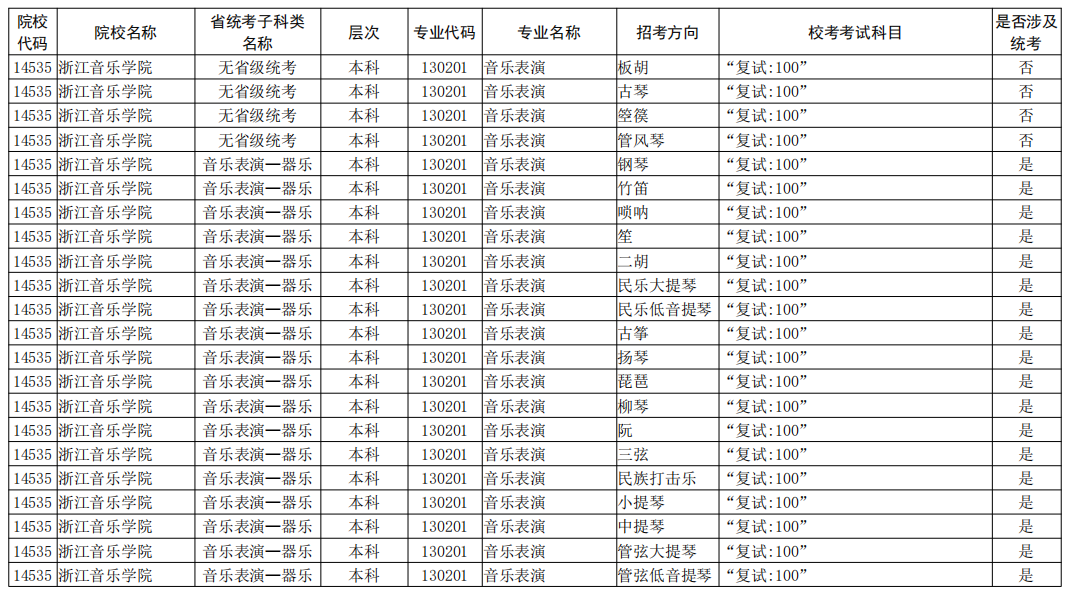 | 院校代码 | 院校名称 | 省统考子科类名称 | 层次 | 专业代码 | 专业名称 | 招考方向 | 校考考试科目 | 是否涉及统考 |
|---|---|---|---|---|---|---|---|---|
| 14535 | 浙江音乐学院 | 无省级统考 | 本科 | 130201 | 音乐表演 | 板胡 | “复试:100” | 否 |
| 14535 | 浙江音乐学院 | 无省级统考 | 本科 | 130201 | 音乐表演 | 古琴 | “复试:100” | 否 |
| 14535 | 浙江音乐学院 | 无省级统考 | 本科 | 130201 | 音乐表演 | 箜篌 | “复试:100” | 否 |
| 14535 | 浙江音乐学院 | 无省级统考 | 本科 | 130201 | 音乐表演 | 管风琴 | “复试:100” | 否 |
| 14535 | 浙江音乐学院 | 音乐表演—器乐 | 本科 | 130201 | 音乐表演 | 钢琴 | “复试:100” | 是 |
| 14535 | 浙江音乐学院 | 音乐表演—器乐 | 本科 | 130201 | 音乐表演 | 竹笛 | “复试:100” | 是 |
| 14535 | 浙江音乐学院 | 音乐表演—器乐 | 本科 | 130201 | 音乐表演 | 唢呐 | “复试:100” | 是 |
| 14535 | 浙江音乐学院 | 音乐表演—器乐 | 本科 | 130201 | 音乐表演 | 笙 | “复试:100” | 是 |
| 14535 | 浙江音乐学院 | 音乐表演—器乐 | 本科 | 130201 | 音乐表演 | 二胡 | “复试:100” | 是 |
| 14535 | 浙江音乐学院 | 音乐表演—器乐 | 本科 | 130201 | 音乐表演 | 民乐大提琴 | “复试:100” | 是 |
| 14535 | 浙江音乐学院 | 音乐表演—器乐 | 本科 | 130201 | 音乐表演 | 民乐低音提琴 | “复试:100” | 是 |
| 14535 | 浙江音乐学院 | 音乐表演—器乐 | 本科 | 130201 | 音乐表演 | 古筝 | “复试:100” | 是 |
| 14535 | 浙江音乐学院 | 音乐表演—器乐 | 本科 | 130201 | 音乐表演 | 扬琴 | “复试:100” | 是 |
| 14535 | 浙江音乐学院 | 音乐表演—器乐 | 本科 | 130201 | 音乐表演 | 琵琶 | “复试:100” | 是 |
| 14535 | 浙江音乐学院 | 音乐表演—器乐 | 本科 | 130201 | 音乐表演 | 柳琴 | “复试:100” | 是 |
| 14535 | 浙江音乐学院 | 音乐表演—器乐 | 本科 | 130201 | 音乐表演 | 阮 | “复试:100” | 是 |
| 14535 | 浙江音乐学院 | 音乐表演—器乐 | 本科 | 130201 | 音乐表演 | 三弦 | “复试:100” | 是 |
| 14535 | 浙江音乐学院 | 音乐表演—器乐 | 本科 | 130201 | 音乐表演 | 民族打击乐 | “复试:100” | 是 |
| 14535 | 浙江音乐学院 | 音乐表演—器乐 | 本科 | 130201 | 音乐表演 | 小提琴 | “复试:100” | 是 |
| 14535 | 浙江音乐学院 | 音乐表演—器乐 | 本科 | 130201 | 音乐表演 | 中提琴 | “复试:100” | 是 |
| 14535 | 浙江音乐学院 | 音乐表演—器乐 | 本科 | 130201 | 音乐表演 | 管弦大提琴 | “复试:100” | 是 |
| 14535 | 浙江音乐学院 | 音乐表演—器乐 | 本科 | 130201 | 音乐表演 | 管弦低音提琴 | “复试:100” | 是 |